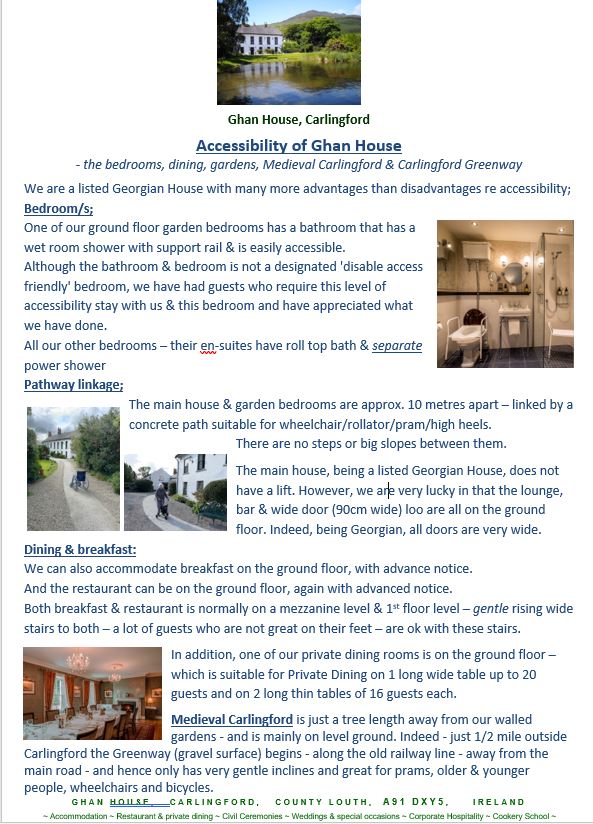 Ghan House, Carlingford

Accessibility of Ghan House

- the bedrooms, dining, gardens, Medieval Carlingford & Carlingford Greenway

We are a listed Georgian House with many more advantages than disadvantages re accessibility;

Bedroom/s;

One of our ground floor garden bedrooms has a bathroom that has a wet room shower with support rail & is easily accessible.
Although the bathroom & bedroom is not a designated 'disable access friendly' bedroom, we have had guests who require this level of accessibility stay with us & this bedroom and have appreciated what we have done.
All our other bedrooms – their en-suites have roll top bath & separate power shower

Pathway linkage;

The main house & garden bedrooms are approx. 10 metres apart – linked by a concrete path suitable for wheelchair/rollator/pram/high heels.
There are no steps or big slopes between them.

The main house, being a listed Georgian House, does not have a lift. However, we are very lucky in that the lounge, bar & wide door (90cm wide) loo are all on the ground floor. Indeed, being Georgian, all doors are very wide.

Dining & breakfast:

We can also accommodate breakfast on the ground floor, with advance notice.
And the restaurant can be on the ground floor, again with advanced notice.
Both breakfast & restaurant is normally on a mezzanine level & 1st floor level – gentle rising wide stairs to both – a lot of guests who are not great on their feet – are ok with these stairs.

In addition, one of our private dining rooms is on the ground floor – which is suitable for Private Dining on 1 long wide table up to 20 guests and on 2 long thin tables of 16 guests each.

Medieval Carlingford is just a tree length away from our walled gardens - and is mainly on level ground. Indeed - just 1/2 mile outside Carlingford the Greenway (gravel surface) begins - along the old railway line - away from the main road - and hence only has very gentle inclines and great for prams, older & younger people, wheelchairs and bicycles.

GHAN HOUSE, CARLINGFORD, COUNTY LOUTH, A91 DXY5, IRELAND

~ Accommodation ~ Restaurant & private dining ~ Civil Ceremonies ~ Weddings & special occasions ~ Corporate Hospitality ~ Cookery School ~